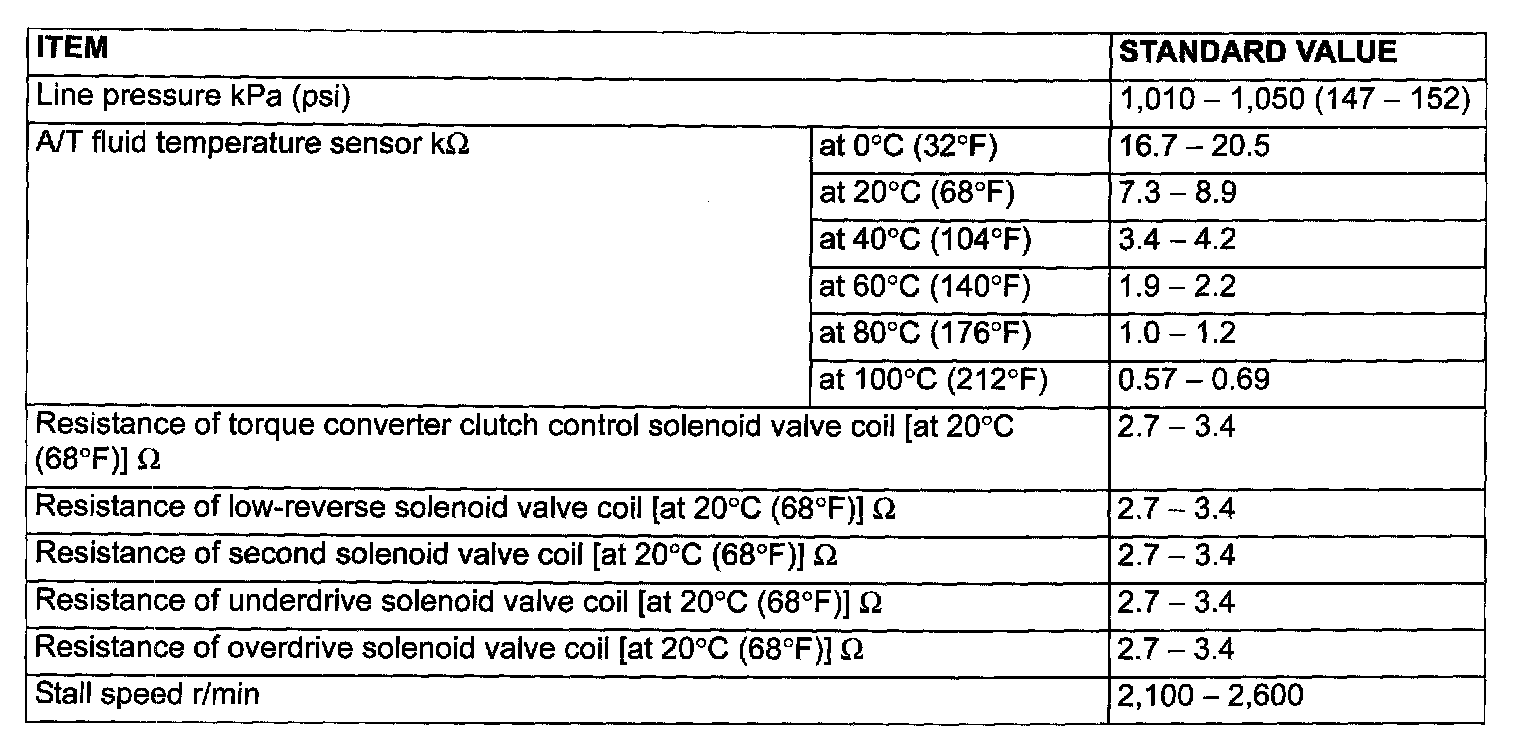 | ITEM | | STANDARD VALUE |
|---|---|---|
| Line pressure kPa (psi) | | 1,010 – 1,050 (147 – 152) |
| A/T fluid temperature sensor kΩ | at 0°C (32°F) | 16.7 – 20.5 |
| | at 20°C (68°F) | 7.3 – 8.9 |
| | at 40°C (104°F) | 3.4 – 4.2 |
| | at 60°C (140°F) | 1.9 – 2.2 |
| | at 80°C (176°F) | 1.0 – 1.2 |
| | at 100°C (212°F) | 0.57 – 0.69 |
| Resistance of torque converter clutch control solenoid valve coil [at 20°C (68°F)] Ω | | 2.7 – 3.4 |
| Resistance of low-reverse solenoid valve coil [at 20°C (68°F)] Ω | | 2.7 – 3.4 |
| Resistance of second solenoid valve coil [at 20°C (68°F)] Ω | | 2.7 – 3.4 |
| Resistance of underdrive solenoid valve coil [at 20°C (68°F)] Ω | | 2.7 – 3.4 |
| Resistance of overdrive solenoid valve coil [at 20°C (68°F)] Ω | | 2.7 – 3.4 |
| Stall speed r/min | | 2,100 – 2,600 |